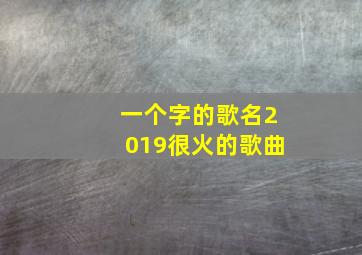 一个字的歌名2019很火的歌曲